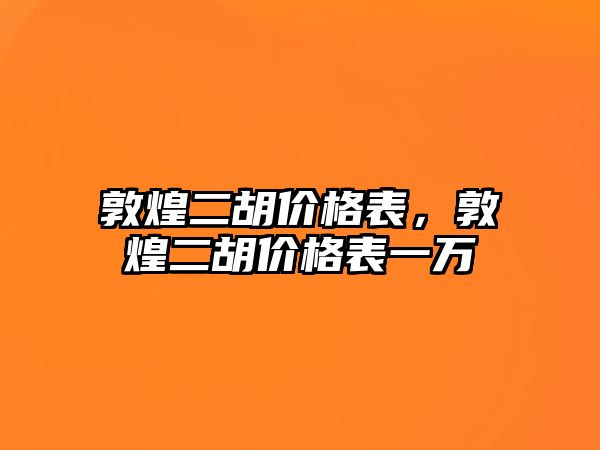 敦煌二胡价格表，敦煌二胡价格表一万